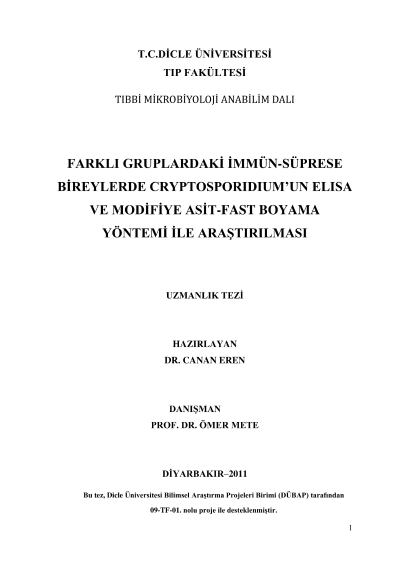 T.C.DİCLE ÜNİVERSİTESİ
TIP FAKÜLTESİ

TIBBİ MİKROBİYOLOJİ ANABİLİM DALI

FARKLI GRUPLARDAKİ İMMÜN-SÜPRESE BİREYLERDE CRYPTOSPORIDIUM'UN ELISA VE MODİFİYE ASİT-FAST BOYAMA YÖNTEMİ İLE ARAŞTIRILMASI

UZMANLIK TEZİ

HAZIRLAYAN
DR. CANAN EREN

DANIŞMAN
PROF. DR. ÖMER METE

DİYARBAKIR–2011

Bu tez, Dicle Üniversitesi Bilimsel Araştırma Projeleri Birimi (DÜBAP) tarafından 09-TF-01. nolu proje ile desteklenmiştir.

1